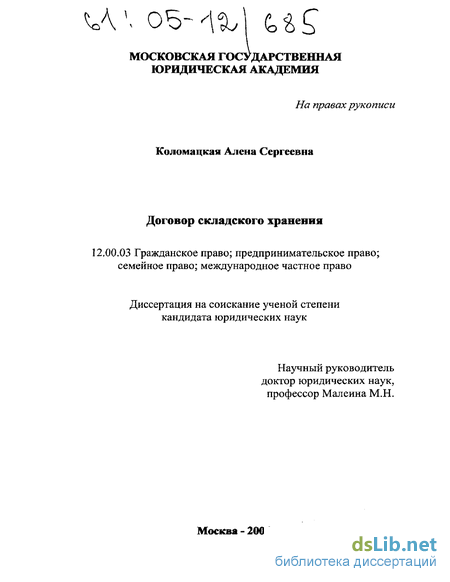 61: 05-12/685

МОСКОВСКАЯ ГОСУДАРСТВЕННАЯ ЮРИДИЧЕСКАЯ АКАДЕМИЯ

На правах рукописи

Коломацкая Алена Сергеевна

Договор складского хранения

12.00.03 Гражданское право; предпринимательское право; семейное право; международное частное право

Диссертация на соискание ученой степени кандидата юридических наук

Научный руководитель
доктор юридических наук,
профессор Малеина М.Н.

Москва - 200

dsLib.net
библиотека диссертаций